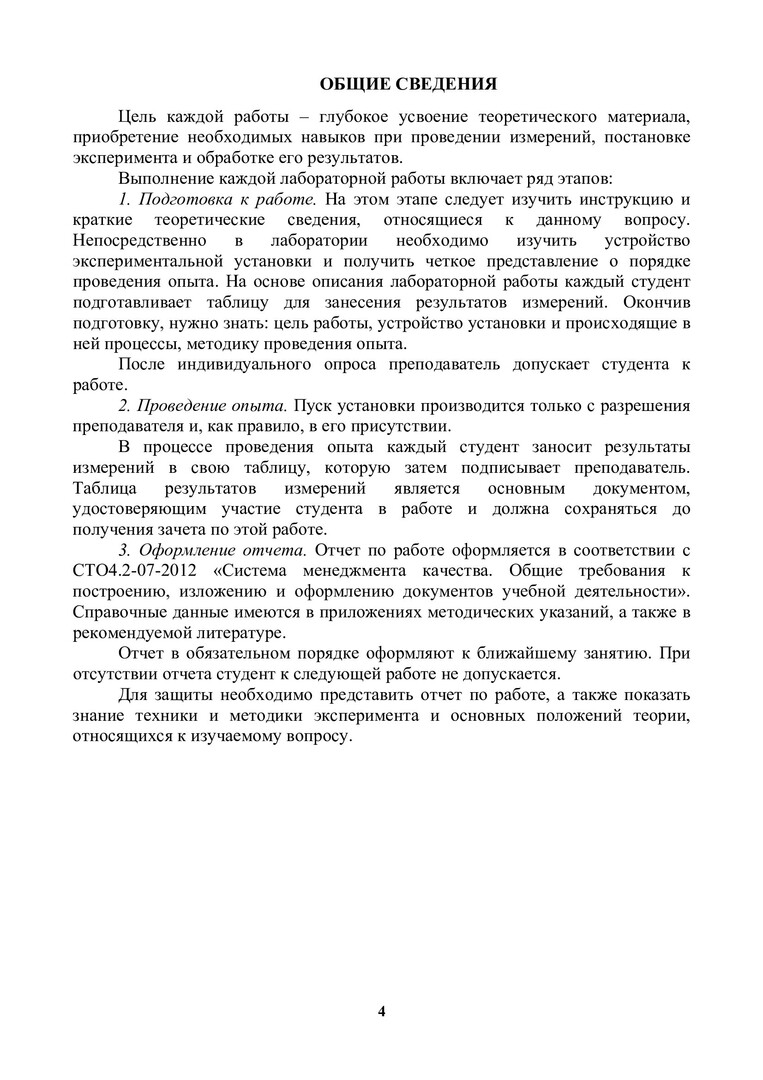 ОБЩИЕ СВЕДЕНИЯ

Цель каждой работы – глубокое усвоение теоретического материала, приобретение необходимых навыков при проведении измерений, постановке эксперимента и обработке его результатов.

Выполнение каждой лабораторной работы включает ряд этапов:

1. Подготовка к работе. На этом этапе следует изучить инструкцию и краткие теоретические сведения, относящиеся к данному вопросу. Непосредственно в лаборатории необходимо изучить устройство экспериментальной установки и получить четкое представление о порядке проведения опыта. На основе описания лабораторной работы каждый студент подготавливает таблицу для занесения результатов измерений. Окончив подготовку, нужно знать: цель работы, устройство установки и происходящие в ней процессы, методику проведения опыта.

После индивидуального опроса преподаватель допускает студента к работе.

2. Проведение опыта. Пуск установки производится только с разрешения преподавателя и, как правило, в его присутствии.

В процессе проведения опыта каждый студент заносит результаты измерений в свою таблицу, которую затем подписывает преподаватель. Таблица результатов измерений является основным документом, удостоверяющим участие студента в работе и должна сохраняться до получения зачета по этой работе.

3. Оформление отчета. Отчет по работе оформляется в соответствии с СТО4.2-07-2012 «Система менеджмента качества. Общие требования к построению, изложению и оформлению документов учебной деятельности». Справочные данные имеются в приложениях методических указаний, а также в рекомендуемой литературе.

Отчет в обязательном порядке оформляют к ближайшему занятию. При отсутствии отчета студент к следующей работе не допускается.

Для защиты необходимо представить отчет по работе, а также показать знание техники и методики эксперимента и основных положений теории, относящихся к изучаемому вопросу.

4